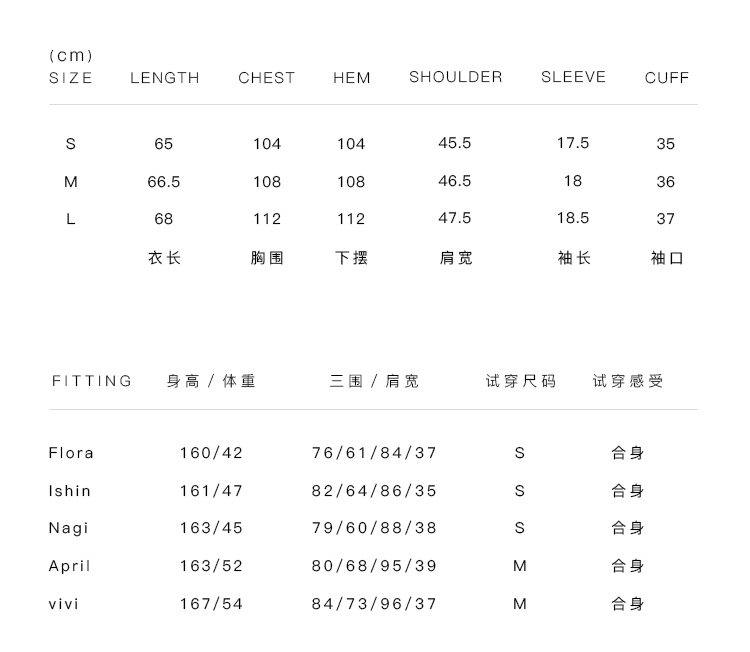 (cm)

| SIZE | LENGTH | CHEST | HEM | SHOULDER | SLEEVE | CUFF |
|---|---|---|---|---|---|---|
| S | 65 | 104 | 104 | 45.5 | 17.5 | 35 |
| M | 66.5 | 108 | 108 | 46.5 | 18 | 36 |
| L | 68 | 112 | 112 | 47.5 | 18.5 | 37 |
| | 衣长 | 胸围 | 下摆 | 肩宽 | 袖长 | 袖口 |

| FITTING | 身高 / 体重 | 三围 / 肩宽 | 试穿尺码 | 试穿感受 |
|---|---|---|---|---|
| Flora | 160/42 | 76/61/84/37 | S | 合身 |
| Ishin | 161/47 | 82/64/86/35 | S | 合身 |
| Nagi | 163/45 | 79/60/88/38 | S | 合身 |
| April | 163/52 | 80/68/95/39 | M | 合身 |
| vivi | 167/54 | 84/73/96/37 | M | 合身 |